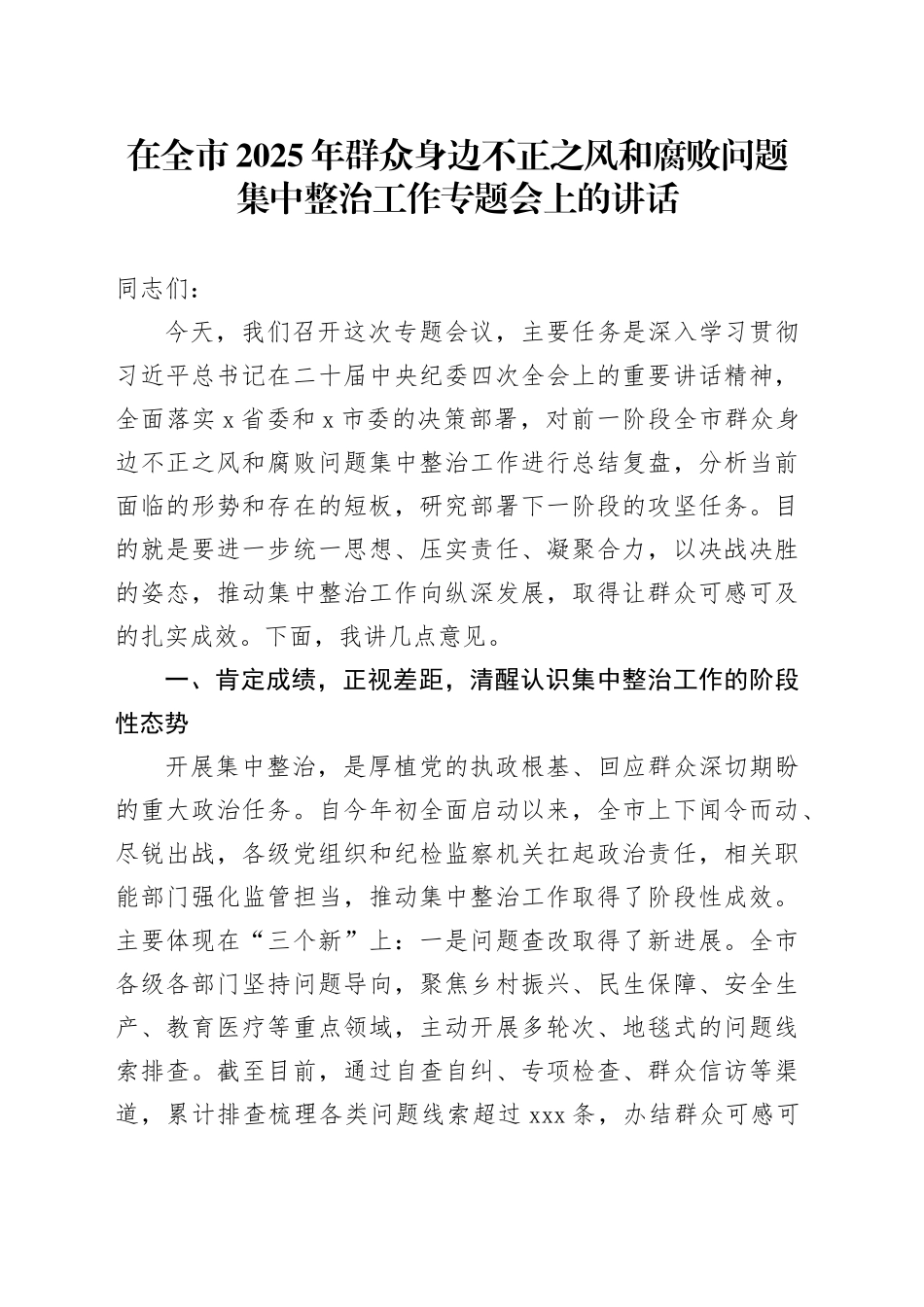 在全市2025年群众身边不正之风和腐败问题集中整治工作专题会上的讲话

同志们：

今天，我们召开这次专题会议，主要任务是深入学习贯彻习近平总书记在二十届中央纪委四次全会上的重要讲话精神，全面落实x省委和x市委的决策部署，对前一阶段全市群众身边不正之风和腐败问题集中整治工作进行总结复盘，分析当前面临的形势和存在的短板，研究部署下一阶段的攻坚任务。目的就是要进一步统一思想、压实责任、凝聚合力，以决战决胜的姿态，推动集中整治工作向纵深发展，取得让群众可感可及的扎实成效。下面，我讲几点意见。

一、肯定成绩，正视差距，清醒认识集中整治工作的阶段性态势

开展集中整治，是厚植党的执政根基、回应群众深切期盼的重大政治任务。自今年初全面启动以来，全市上下闻令而动、尽锐出战，各级党组织和纪检监察机关扛起政治责任，相关职能部门强化监管担当，推动集中整治工作取得了阶段性成效。主要体现在“三个新”上：一是问题查改取得了新进展。全市各级各部门坚持问题导向，聚焦乡村振兴、民生保障、安全生产、教育医疗等重点领域，主动开展多轮次、地毯式的问题线索排查。截至目前，通过自查自纠、专项检查、群众信访等渠道，累计排查梳理各类问题线索超过xxx条，办结群众可感可